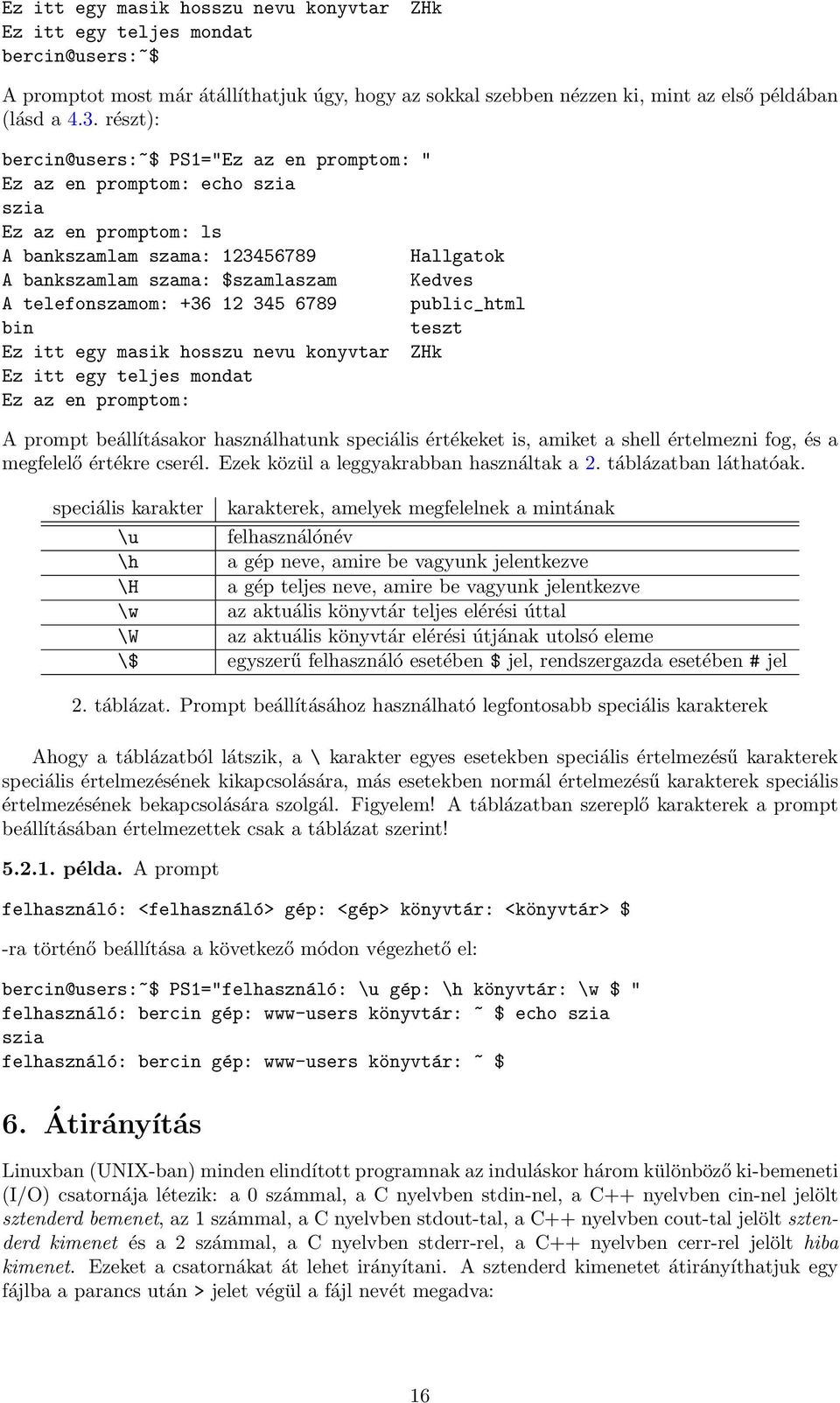 Ez itt egy masik hosszu nevu konyvtar  ZHk
Ez itt egy teljes mondat
bercin@users:~$

A promptot most már átállíthatjuk úgy, hogy az sokkal szebben nézzen ki, mint az első példában (lásd a 4.3. részt):

bercin@users:~$ PS1="Ez az en promptom: "
Ez az en promptom: echo szia
szia
Ez az en promptom: ls
A bankszamlam szama: 123456789  Hallgatok
A bankszamlam szama: $szamlaszam  Kedves
A telefonszamom: +36 12 345 6789  public_html
bin  teszt
Ez itt egy masik hosszu nevu konyvtar  ZHk
Ez itt egy teljes mondat
Ez az en promptom:

A prompt beállításakor használhatunk speciális értékeket is, amiket a shell értelmezni fog, és a megfelelő értékre cserél. Ezek közül a leggyakrabban használtak a 2. táblázatban láthatóak.

| speciális karakter | karakterek, amelyek megfelelnek a mintának |
|---|---|
| \u | felhasználónév |
| \h | a gép neve, amire be vagyunk jelentkezve |
| \H | a gép teljes neve, amire be vagyunk jelentkezve |
| \w | az aktuális könyvtár teljes elérési úttal |
| \W | az aktuális könyvtár elérési útjának utolsó eleme |
| \$ | egyszerű felhasználó esetében $ jel, rendszergazda esetében # jel |

2. táblázat. Prompt beállításához használható legfontosabb speciális karakterek

Ahogy a táblázatból látszik, a \ karakter egyes esetekben speciális értelmezésű karakterek speciális értelmezésének kikapcsolására, más esetekben normál értelmezésű karakterek speciális értelmezésének bekapcsolására szolgál. Figyelem! A táblázatban szereplő karakterek a prompt beállításában értelmezettek csak a táblázat szerint!

5.2.1. példa. A prompt

felhasználó: <felhasználó> gép: <gép> könyvtár: <könyvtár> $

-ra történő beállítása a következő módon végezhető el:

bercin@users:~$ PS1="felhasználó: \u gép: \h könyvtár: \w $ "
felhasználó: bercin gép: www-users könyvtár: ~ $ echo szia
szia
felhasználó: bercin gép: www-users könyvtár: ~ $

6. Átirányítás

Linuxban (UNIX-ban) minden elindított programnak az induláskor három különböző ki-bemeneti (I/O) csatornája létezik: a 0 számmal, a C nyelvben stdin-nel, a C++ nyelvben cin-nel jelölt sztenderd bemenet, az 1 számmal, a C nyelvben stdout-tal, a C++ nyelvben cout-tal jelölt sztenderd kimenet és a 2 számmal, a C nyelvben stderr-rel, a C++ nyelvben cerr-rel jelölt hiba kimenet. Ezeket a csatornákat át lehet irányítani. A sztenderd kimenetet átirányíthatjuk egy fájlba a parancs után > jelet végül a fájl nevét megadva:

16